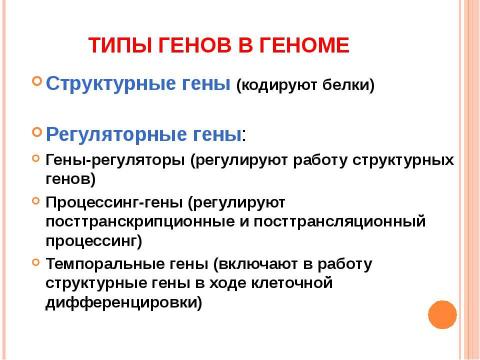 ТИПЫ ГЕНОВ В ГЕНОМЕ

Структурные гены (кодируют белки)

Регуляторные гены:

Гены-регуляторы (регулируют работу структурных генов)

Процессинг-гены (регулируют посттранскрипционные и посттрансляционный процессинг)

Темпоральные гены (включают в работу структурные гены в ходе клеточной дифференцировки)